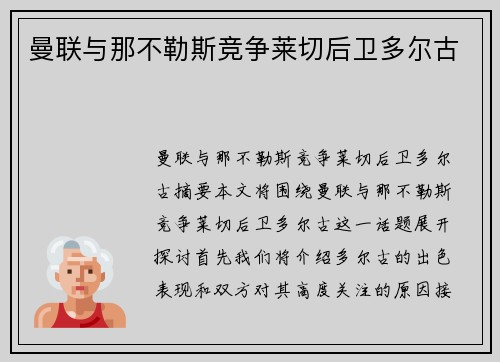 曼联与那不勒斯竞争莱切后卫多尔古

曼联与那不勒斯竞争莱切后卫多尔古摘要本文将围绕曼联与那不勒斯竞争莱切后卫多尔古这一话题展开探讨首先我们将介绍多尔古的出色表现和双方对其高度关注的原因接